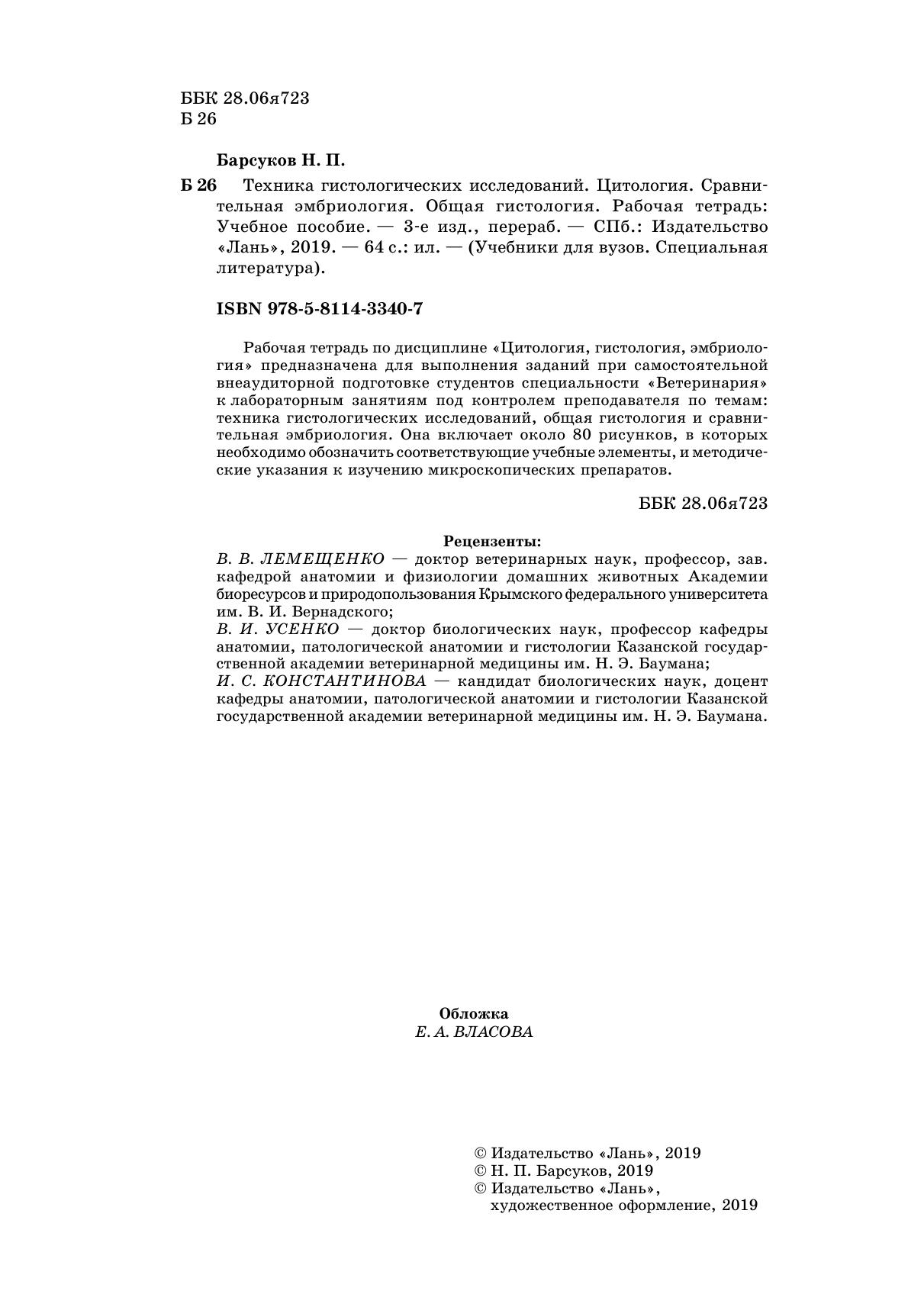 ББК 28.06я723
Б 26

Барсуков Н. П.

Б 26 Техника гистологических исследований. Цитология. Сравнительная эмбриология. Общая гистология. Рабочая тетрадь: Учебное пособие. — 3-е изд., перераб. — СПб.: Издательство «Лань», 2019. — 64 с.: ил. — (Учебники для вузов. Специальная литература).

ISBN 978-5-8114-3340-7

Рабочая тетрадь по дисциплине «Цитология, гистология, эмбриология» предназначена для выполнения заданий при самостоятельной внеаудиторной подготовке студентов специальности «Ветеринария» к лабораторным занятиям под контролем преподавателя по темам: техника гистологических исследований, общая гистология и сравнительная эмбриология. Она включает около 80 рисунков, в которых необходимо обозначить соответствующие учебные элементы, и методические указания к изучению микроскопических препаратов.

ББК 28.06я723

Рецензенты:
В. В. ЛЕМЕЩЕНКО — доктор ветеринарных наук, профессор, зав. кафедрой анатомии и физиологии домашних животных Академии биоресурсов и природопользования Крымского федерального университета им. В. И. Вернадского;
В. И. УСЕНКО — доктор биологических наук, профессор кафедры анатомии, патологической анатомии и гистологии Казанской государственной академии ветеринарной медицины им. Н. Э. Баумана;
И. С. КОНСТАНТИНОВА — кандидат биологических наук, доцент кафедры анатомии, патологической анатомии и гистологии Казанской государственной академии ветеринарной медицины им. Н. Э. Баумана.

Обложка
Е. А. ВЛАСОВА

© Издательство «Лань», 2019
© Н. П. Барсуков, 2019
© Издательство «Лань», художественное оформление, 2019